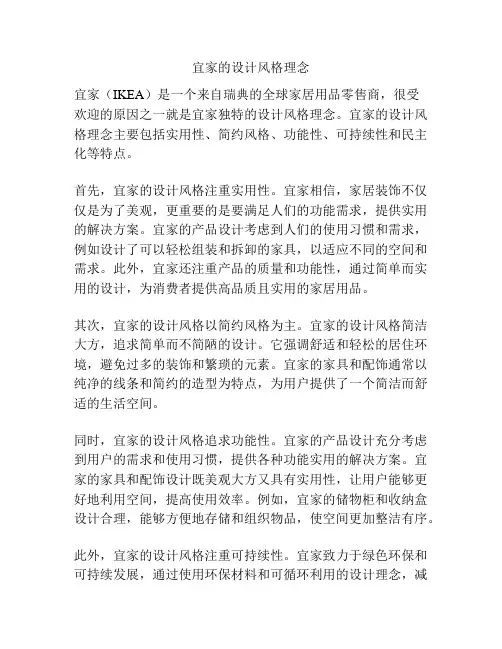 宜家的设计风格理念

宜家（IKEA）是一个来自瑞典的全球家居用品零售商，很受欢迎的原因之一就是宜家独特的设计风格理念。宜家的设计风格理念主要包括实用性、简约风格、功能性、可持续性和民主化等特点。

首先，宜家的设计风格注重实用性。宜家相信，家居装饰不仅仅是为了美观，更重要的是要满足人们的功能需求，提供实用的解决方案。宜家的产品设计考虑到人们的使用习惯和需求，例如设计了可以轻松组装和拆卸的家具，以适应不同的空间和需求。此外，宜家还注重产品的质量和功能性，通过简单而实用的设计，为消费者提供高品质且实用的家居用品。

其次，宜家的设计风格以简约风格为主。宜家的设计风格简洁大方，追求简单而不简陋的设计。它强调舒适和轻松的居住环境，避免过多的装饰和繁琐的元素。宜家的家具和配饰通常以纯净的线条和简约的造型为特点，为用户提供了一个简洁而舒适的生活空间。

同时，宜家的设计风格追求功能性。宜家的产品设计充分考虑到用户的需求和使用习惯，提供各种功能实用的解决方案。宜家的家具和配饰设计既美观大方又具有实用性，让用户能够更好地利用空间，提高使用效率。例如，宜家的储物柜和收纳盒设计合理，能够方便地存储和组织物品，使空间更加整洁有序。

此外，宜家的设计风格注重可持续性。宜家致力于绿色环保和可持续发展，通过使用环保材料和可循环利用的设计理念，减